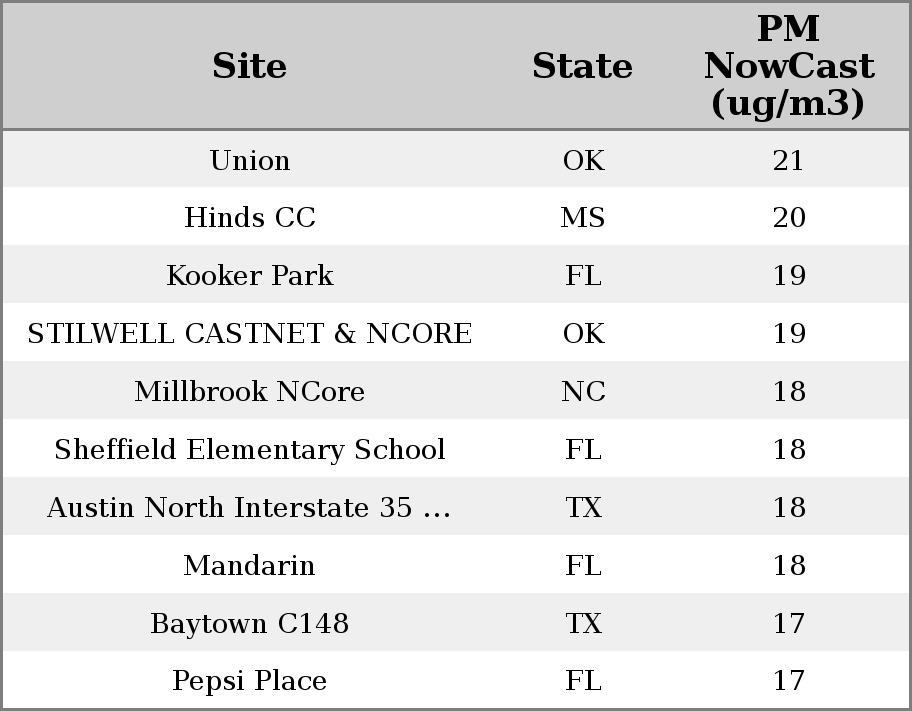 | Site | State | PM NowCast (ug/m3) |
|---|---|---|
| Union | OK | 21 |
| Hinds CC | MS | 20 |
| Kooker Park | FL | 19 |
| STILWELL CASTNET & NCORE | OK | 19 |
| Millbrook NCore | NC | 18 |
| Sheffield Elementary School | FL | 18 |
| Austin North Interstate 35 ... | TX | 18 |
| Mandarin | FL | 18 |
| Baytown C148 | TX | 17 |
| Pepsi Place | FL | 17 |